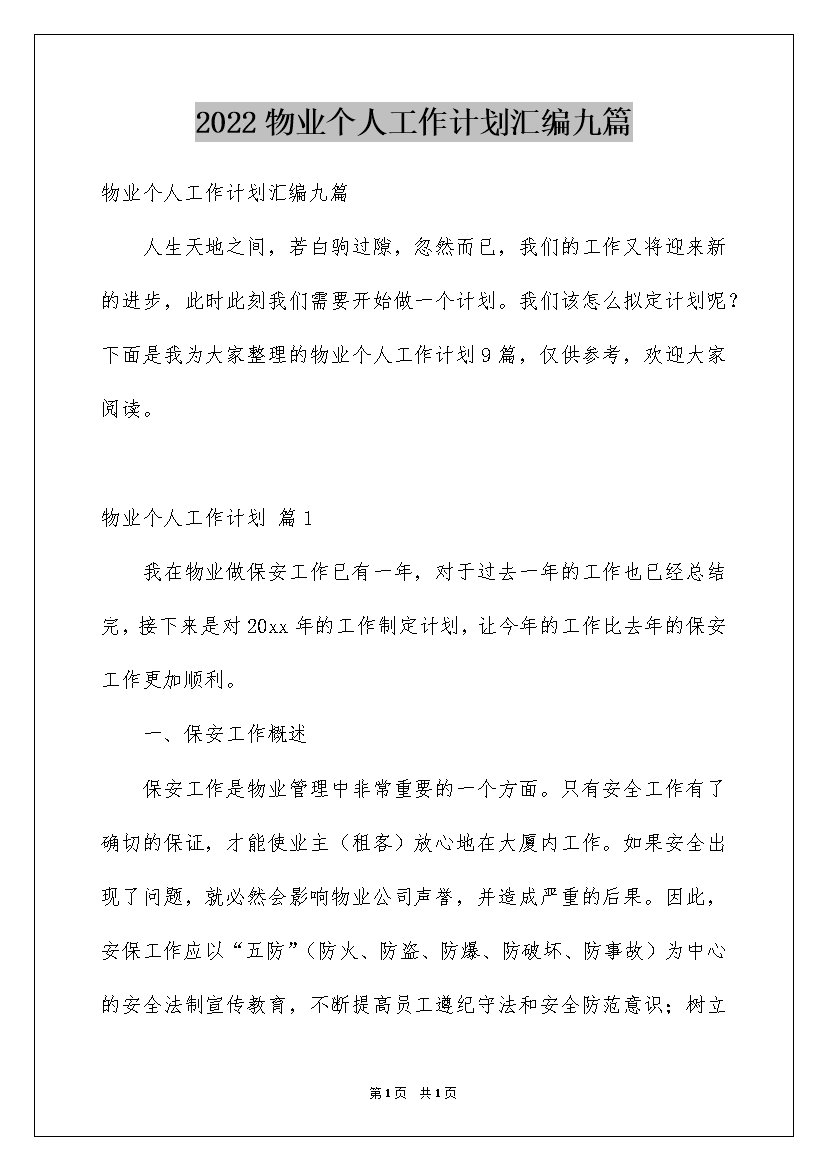 2022物业个人工作计划汇编九篇

物业个人工作计划汇编九篇

人生天地之间，若白驹过隙，忽然而已，我们的工作又将迎来新的进步，此时此刻我们需要开始做一个计划。我们该怎么拟定计划呢？下面是我为大家整理的物业个人工作计划9篇，仅供参考，欢迎大家阅读。

物业个人工作计划 篇1

我在物业做保安工作已有一年，对于过去一年的工作也已经总结完，接下来是对20xx年的工作制定计划，让今年的工作比去年的保安工作更加顺利。

一、保安工作概述

保安工作是物业管理中非常重要的一个方面。只有安全工作有了确切的保证，才能使业主（租客）放心地在大厦内工作。如果安全出现了问题，就必然会影响物业公司声誉，并造成严重的后果。因此，安保工作应以“五防”（防火、防盗、防爆、防破坏、防事故）为中心的安全法制宣传教育，不断提高员工遵纪守法和安全防范意识；树立

第1页 共1页